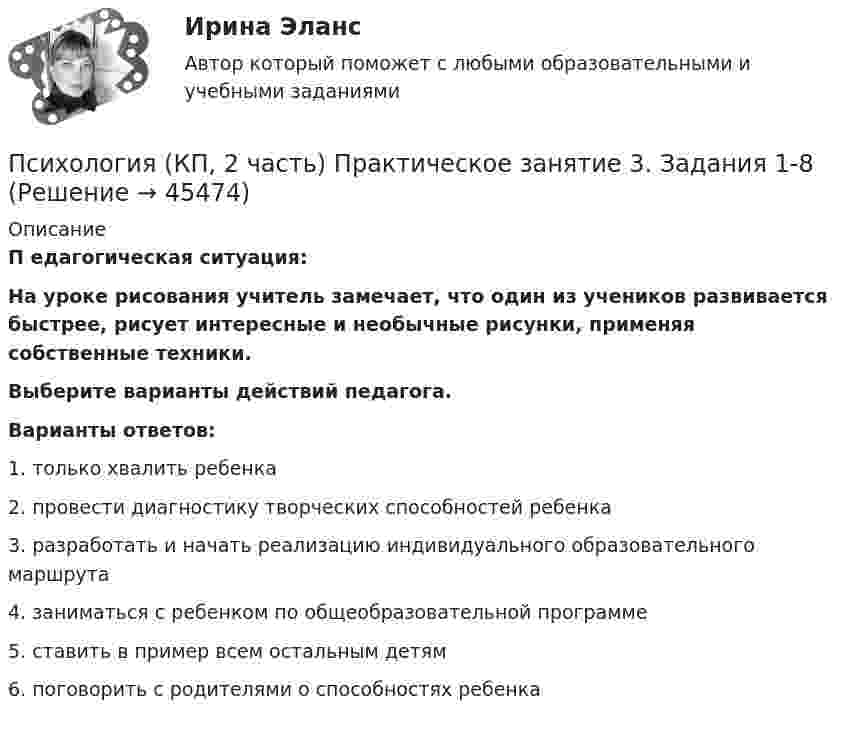 Ирина Эланс

Автор который поможет с любыми образовательными и учебными заданиями

Психология (КП, 2 часть) Практическое занятие 3. Задания 1-8 (Решение → 45474)

Описание

П едагогическая ситуация:

На уроке рисования учитель замечает, что один из учеников развивается быстрее, рисует интересные и необычные рисунки, применяя собственные техники.

Выберите варианты действий педагога.

Варианты ответов:

1. только хвалить ребенка

2. провести диагностику творческих способностей ребенка

3. разработать и начать реализацию индивидуального образовательного маршрута

4. заниматься с ребенком по общеобразовательной программе

5. ставить в пример всем остальным детям

6. поговорить с родителями о способностях ребенка